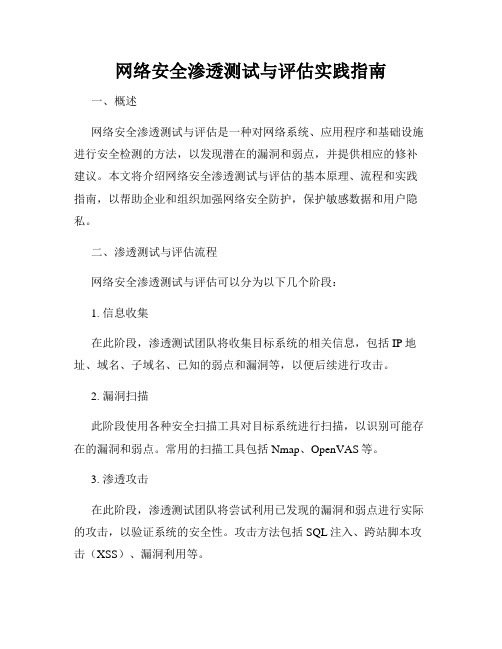 网络安全渗透测试与评估实践指南

一、概述

网络安全渗透测试与评估是一种对网络系统、应用程序和基础设施进行安全检测的方法，以发现潜在的漏洞和弱点，并提供相应的修补建议。本文将介绍网络安全渗透测试与评估的基本原理、流程和实践指南，以帮助企业和组织加强网络安全防护，保护敏感数据和用户隐私。

二、渗透测试与评估流程

网络安全渗透测试与评估可以分为以下几个阶段：

1. 信息收集

在此阶段，渗透测试团队将收集目标系统的相关信息，包括 IP 地址、域名、子域名、已知的弱点和漏洞等，以便后续进行攻击。

2. 漏洞扫描

此阶段使用各种安全扫描工具对目标系统进行扫描，以识别可能存在的漏洞和弱点。常用的扫描工具包括 Nmap、OpenVAS 等。

3. 渗透攻击

在此阶段，渗透测试团队将尝试利用已发现的漏洞和弱点进行实际的攻击，以验证系统的安全性。攻击方法包括 SQL 注入、跨站脚本攻击（XSS）、漏洞利用等。